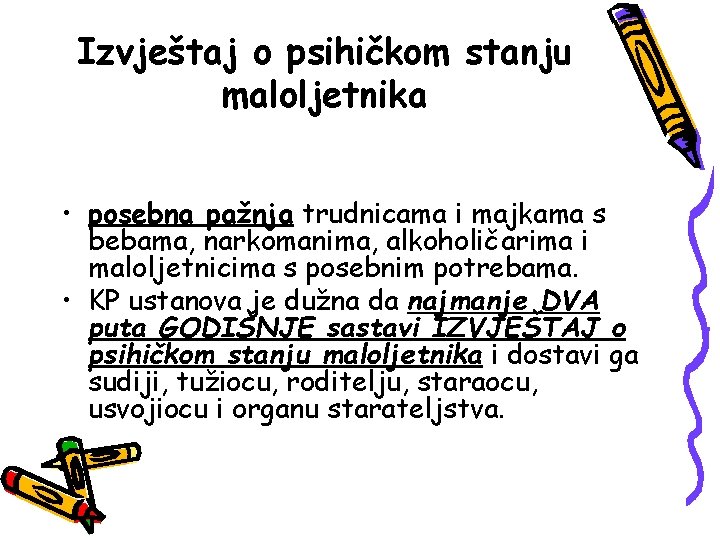 Izvještaj o psihičkom stanju maloljetnika

• posebna pažnja trudnicama i majkama s bebama, narkomanima, alkoholičarima i maloljetnicima s posebnim potrebama.
• KP ustanova je dužna da najmanje DVA puta GODIŠNJE sastavi IZVJEŠTAJ o psihičkom stanju maloljetnika i dostavi ga sudiji, tužiocu, roditelju, staraocu, usvojiocu i organu starateljstva.